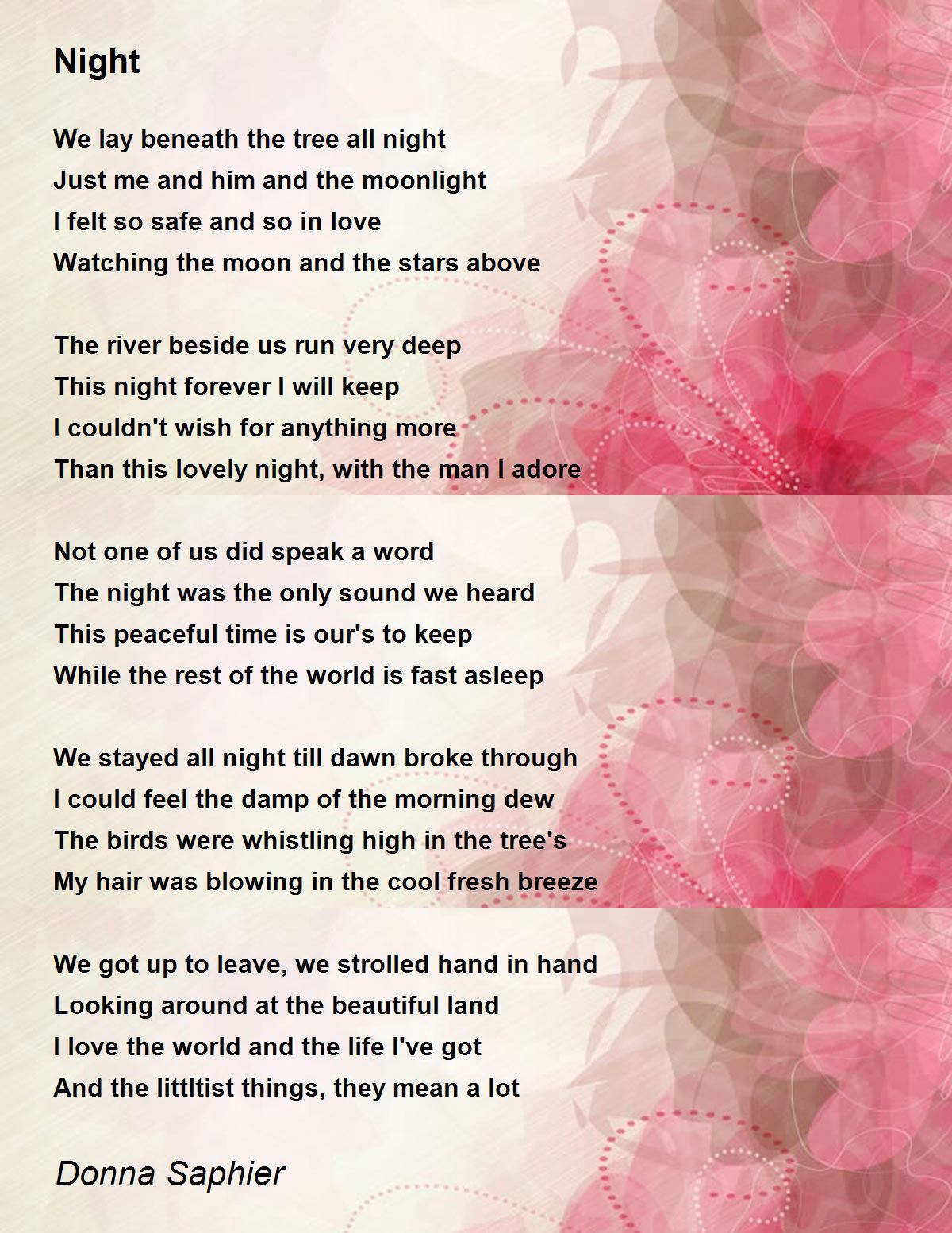 Night

We lay beneath the tree all night
Just me and him and the moonlight
I felt so safe and so in love
Watching the moon and the stars above

The river beside us run very deep
This night forever I will keep
I couldn't wish for anything more
Than this lovely night, with the man I adore

Not one of us did speak a word
The night was the only sound we heard
This peaceful time is our's to keep
While the rest of the world is fast asleep

We stayed all night till dawn broke through
I could feel the damp of the morning dew
The birds were whistling high in the tree's
My hair was blowing in the cool fresh breeze

We got up to leave, we strolled hand in hand
Looking around at the beautiful land
I love the world and the life I've got
And the littltist things, they mean a lot

Donna Saphier